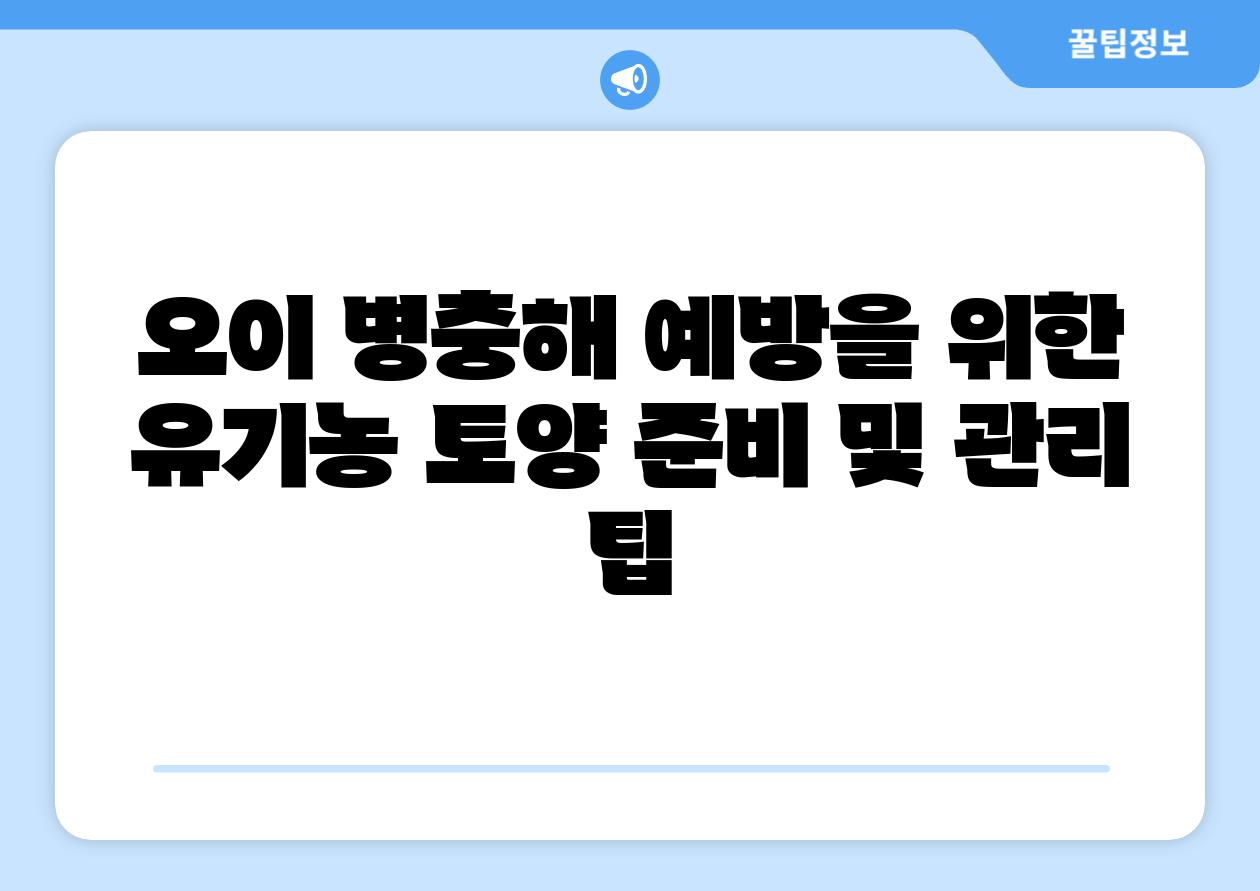 꿀팁정보

오이 병충해 예방을 위한 유기농 토양 준비 및 관리 팁